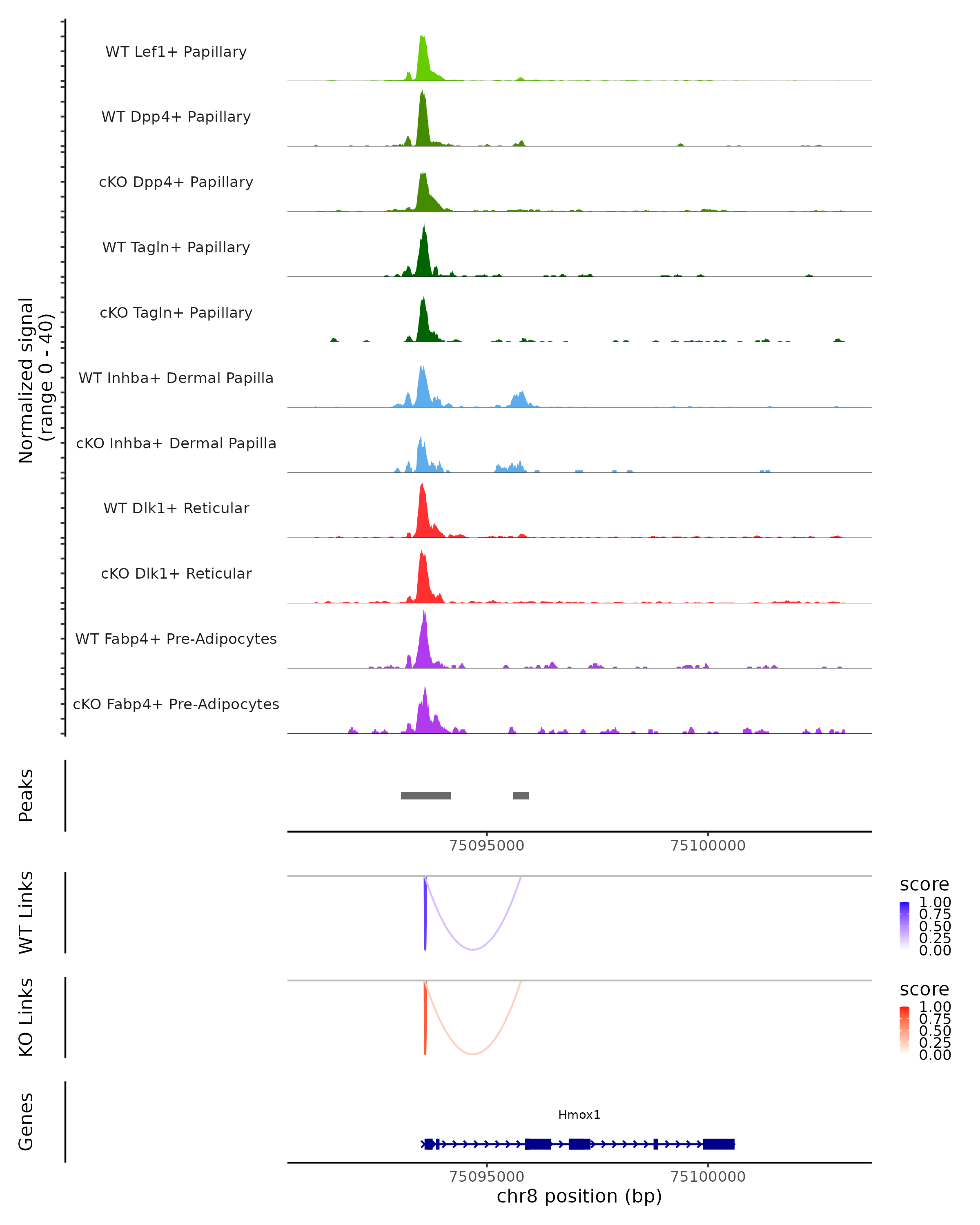 Normalized signal
(range 0 - 40)

WT Lef1+ Papillary
WT Dpp4+ Papillary
cKO Dpp4+ Papillary
WT Tagln+ Papillary
cKO Tagln+ Papillary
WT Inhba+ Dermal Papilla
cKO Inhba+ Dermal Papilla
WT Dlk1+ Reticular
cKO Dlk1+ Reticular
WT Fabp4+ Pre-Adipocytes
cKO Fabp4+ Pre-Adipocytes

Peaks

75095000 75100000

WT Links

score
1.00
0.75
0.50
0.25
0.00

KO Links

score
1.00
0.75
0.50
0.25
0.00

Genes

Hmox1

75095000 75100000
chr8 position (bp)